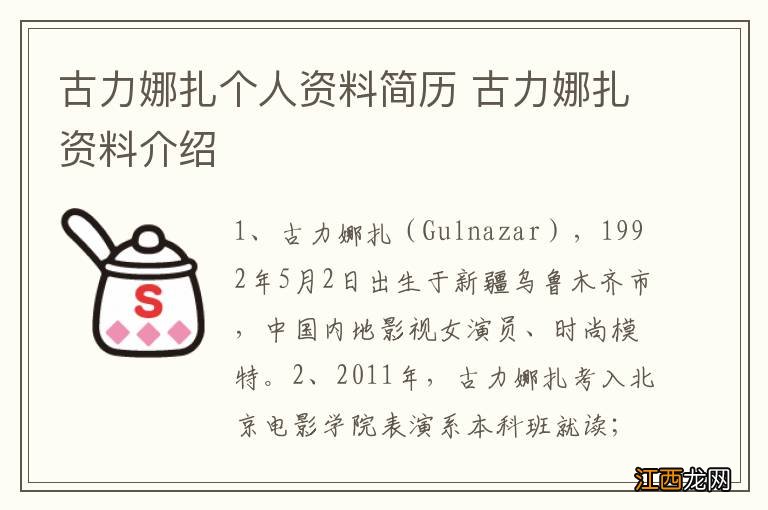 古力娜扎个人资料简历 古力娜扎资料介绍

S

1、古力娜扎（Gulnazar），1992年5月2日出生于新疆乌鲁木齐市，中国内地影视女演员、时尚模特。2、2011年，古力娜扎考入北京电影学院表演系本科班就读；

江西龙网